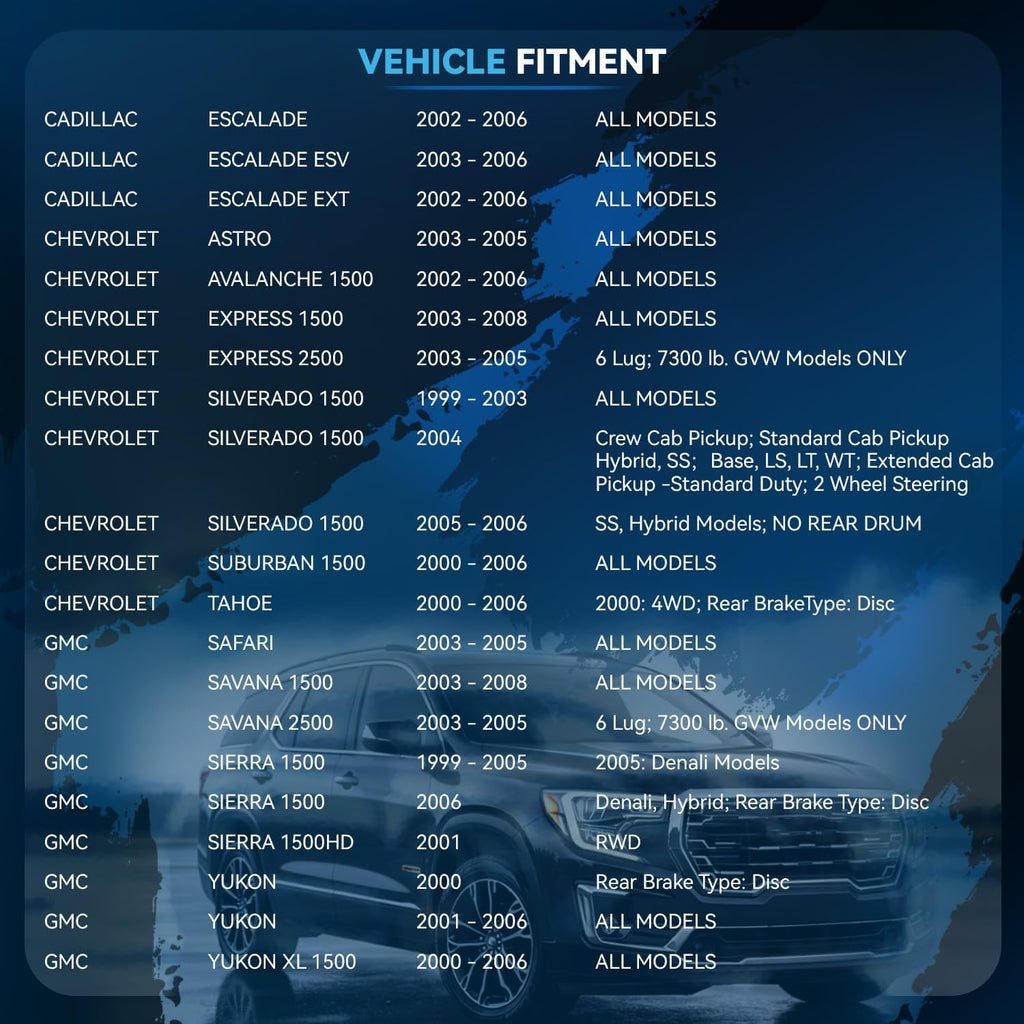 VEHICLE FITMENT

| | | | |
|---|---|---|---|
| CADILLAC | ESCALADE | 2002 - 2006 | ALL MODELS |
| CADILLAC | ESCALADE ESV | 2003 - 2006 | ALL MODELS |
| CADILLAC | ESCALADE EXT | 2002 - 2006 | ALL MODELS |
| CHEVROLET | ASTRO | 2003 - 2005 | ALL MODELS |
| CHEVROLET | AVALANCHE 1500 | 2002 - 2006 | ALL MODELS |
| CHEVROLET | EXPRESS 1500 | 2003 - 2008 | ALL MODELS |
| CHEVROLET | EXPRESS 2500 | 2003 - 2005 | 6 Lug; 7300 lb. GVW Models ONLY |
| CHEVROLET | SILVERADO 1500 | 1999 - 2003 | ALL MODELS |
| CHEVROLET | SILVERADO 1500 | 2004 | Crew Cab Pickup; Standard Cab Pickup Hybrid, SS; Base, LS, LT, WT; Extended Cab Pickup -Standard Duty; 2 Wheel Steering |
| CHEVROLET | SILVERADO 1500 | 2005 - 2006 | SS, Hybrid Models; NO REAR DRUM |
| CHEVROLET | SUBURBAN 1500 | 2000 - 2006 | ALL MODELS |
| CHEVROLET | TAHOE | 2000 - 2006 | 2000: 4WD; Rear BrakeType: Disc |
| GMC | SAFARI | 2003 - 2005 | ALL MODELS |
| GMC | SAVANA 1500 | 2003 - 2008 | ALL MODELS |
| GMC | SAVANA 2500 | 2003 - 2005 | 6 Lug; 7300 lb. GVW Models ONLY |
| GMC | SIERRA 1500 | 1999 - 2005 | 2005: Denali Models |
| GMC | SIERRA 1500 | 2006 | Denali, Hybrid; Rear Brake Type: Disc |
| GMC | SIERRA 1500HD | 2001 | RWD |
| GMC | YUKON | 2000 | Rear Brake Type: Disc |
| GMC | YUKON | 2001 - 2006 | ALL MODELS |
| GMC | YUKON XL 1500 | 2000 - 2006 | ALL MODELS |